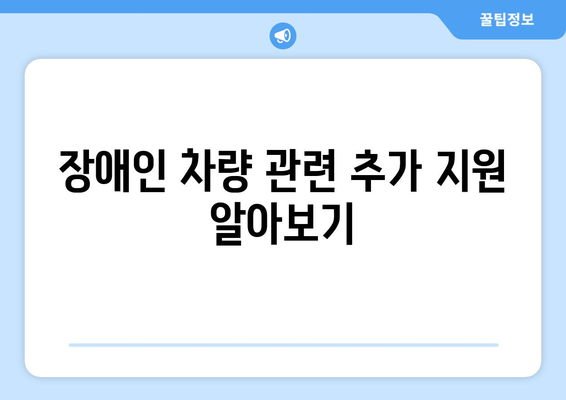 꿀팁정보

장애인 차량 관련 추가 지원 알아보기